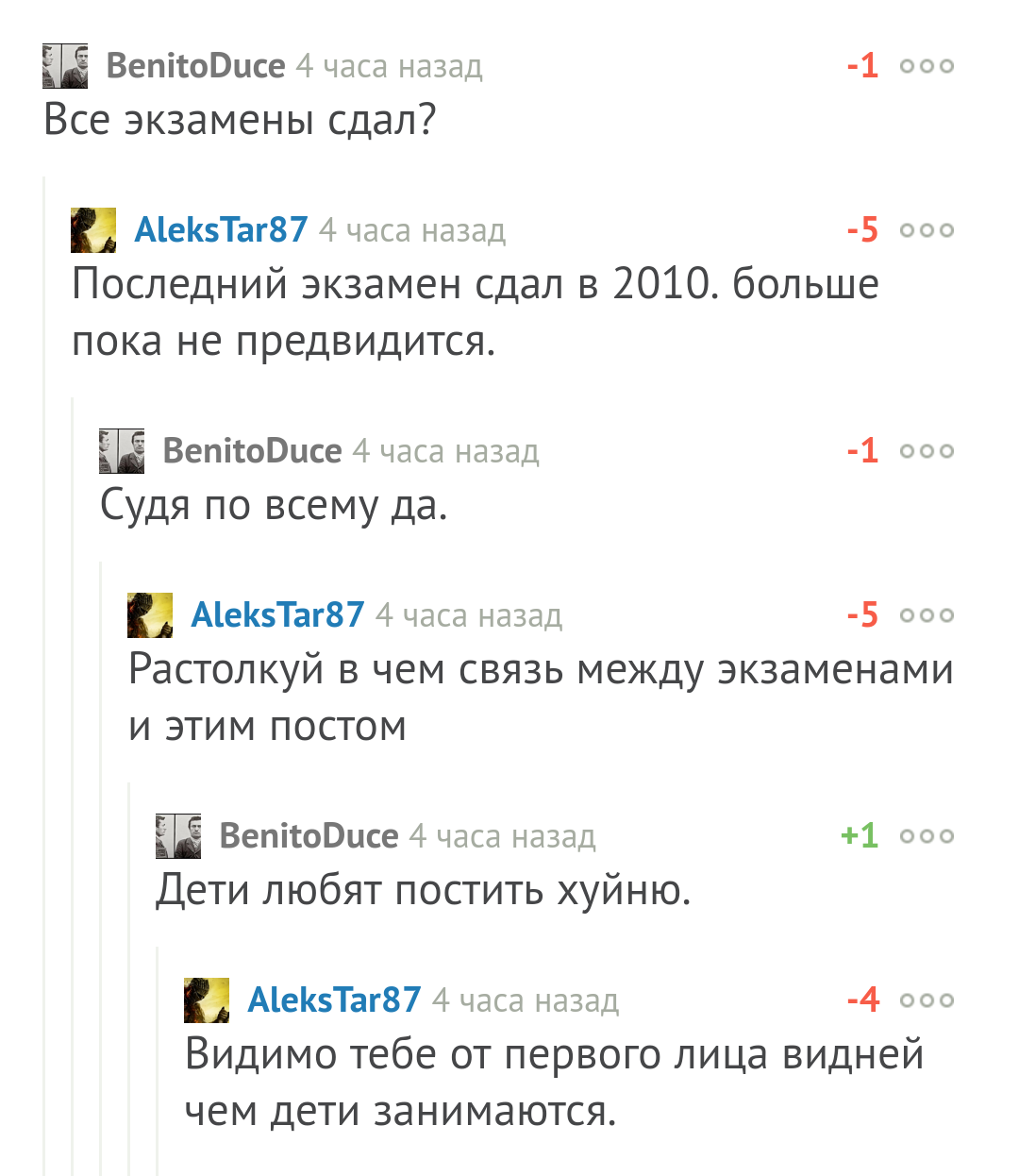 BenitoDuce 4 часа назад -1
Все экзамены сдал?

AleksTar87 4 часа назад -5
Последний экзамен сдал в 2010. больше пока не предвидится.

BenitoDuce 4 часа назад -1
Судя по всему да.

AleksTar87 4 часа назад -5
Растолкуй в чем связь между экзаменами и этим постом

BenitoDuce 4 часа назад +1
Дети любят постить хуйню.

AleksTar87 4 часа назад -4
Видимо тебе от первого лица видней чем дети занимаются.